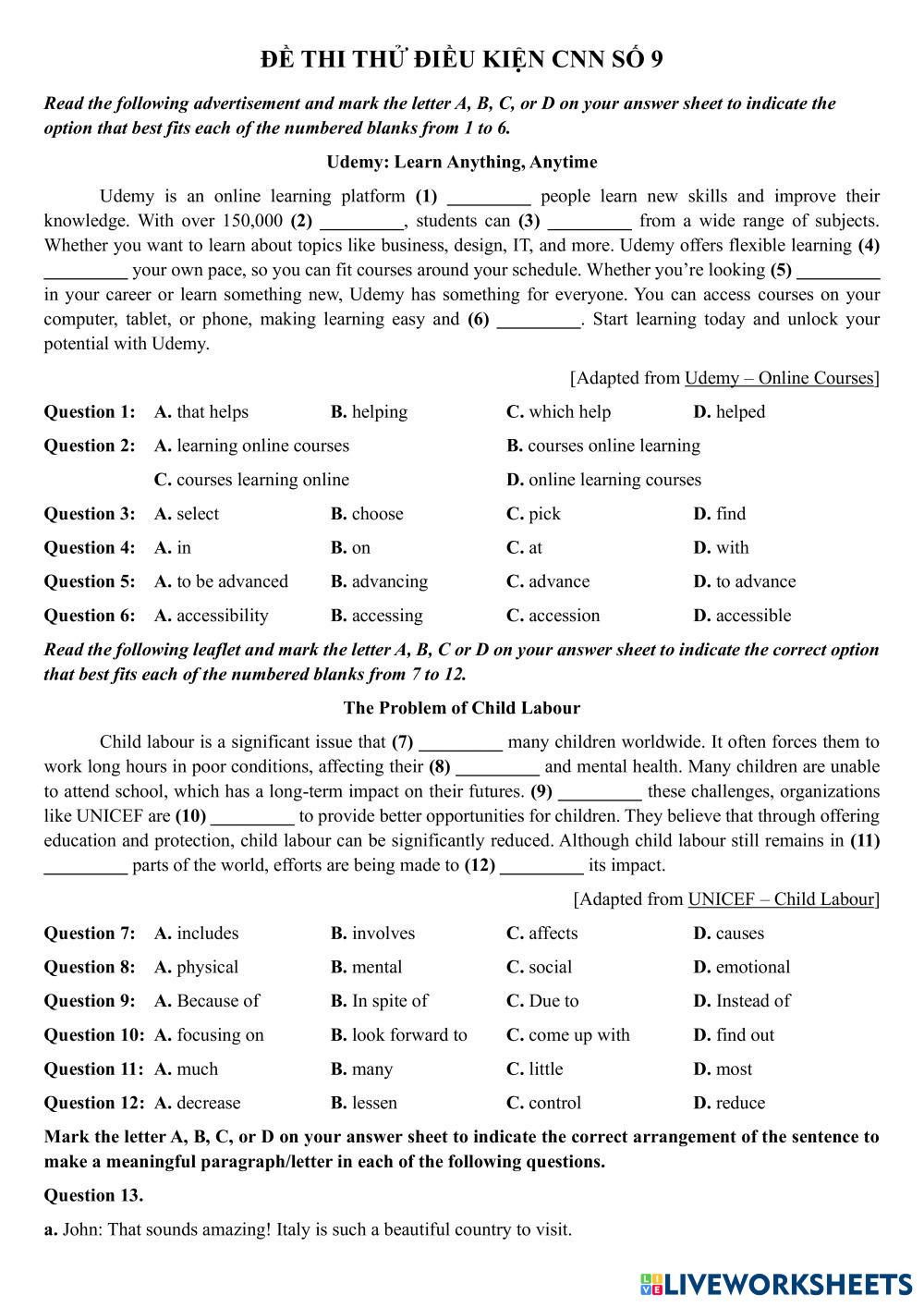 ĐỀ THI THỬ ĐIỀU KIỆN CNN SỐ 9

Read the following advertisement and mark the letter A, B, C, or D on your answer sheet to indicate the option that best fits each of the numbered blanks from 1 to 6.

Udemy: Learn Anything, Anytime

Udemy is an online learning platform (1) _________ people learn new skills and improve their knowledge. With over 150,000 (2) _________, students can (3) _________ from a wide range of subjects. Whether you want to learn about topics like business, design, IT, and more. Udemy offers flexible learning (4) _________ your own pace, so you can fit courses around your schedule. Whether you're looking (5) _________ in your career or learn something new, Udemy has something for everyone. You can access courses on your computer, tablet, or phone, making learning easy and (6) _________. Start learning today and unlock your potential with Udemy.

[Adapted from Udemy – Online Courses]

Question 1: A. that helps B. helping C. which help D. helped
Question 2: A. learning online courses B. courses online learning C. courses learning online D. online learning courses
Question 3: A. select B. choose C. pick D. find
Question 4: A. in B. on C. at D. with
Question 5: A. to be advanced B. advancing C. advance D. to advance
Question 6: A. accessibility B. accessing C. accession D. accessible

Read the following leaflet and mark the letter A, B, C or D on your answer sheet to indicate the correct option that best fits each of the numbered blanks from 7 to 12.

The Problem of Child Labour

Child labour is a significant issue that (7) _________ many children worldwide. It often forces them to work long hours in poor conditions, affecting their (8) _________ and mental health. Many children are unable to attend school, which has a long-term impact on their futures. (9) _________ these challenges, organizations like UNICEF are (10) _________ to provide better opportunities for children. They believe that through offering education and protection, child labour can be significantly reduced. Although child labour still remains in (11) _________ parts of the world, efforts are being made to (12) _________ its impact.

[Adapted from UNICEF – Child Labour]

Question 7: A. includes B. involves C. affects D. causes
Question 8: A. physical B. mental C. social D. emotional
Question 9: A. Because of B. In spite of C. Due to D. Instead of
Question 10: A. focusing on B. look forward to C. come up with D. find out
Question 11: A. much B. many C. little D. most
Question 12: A. decrease B. lessen C. control D. reduce

Mark the letter A, B, C, or D on your answer sheet to indicate the correct arrangement of the sentence to make a meaningful paragraph/letter in each of the following questions.

Question 13.

a. John: That sounds amazing! Italy is such a beautiful country to visit.

LIVEWORKSHEETS